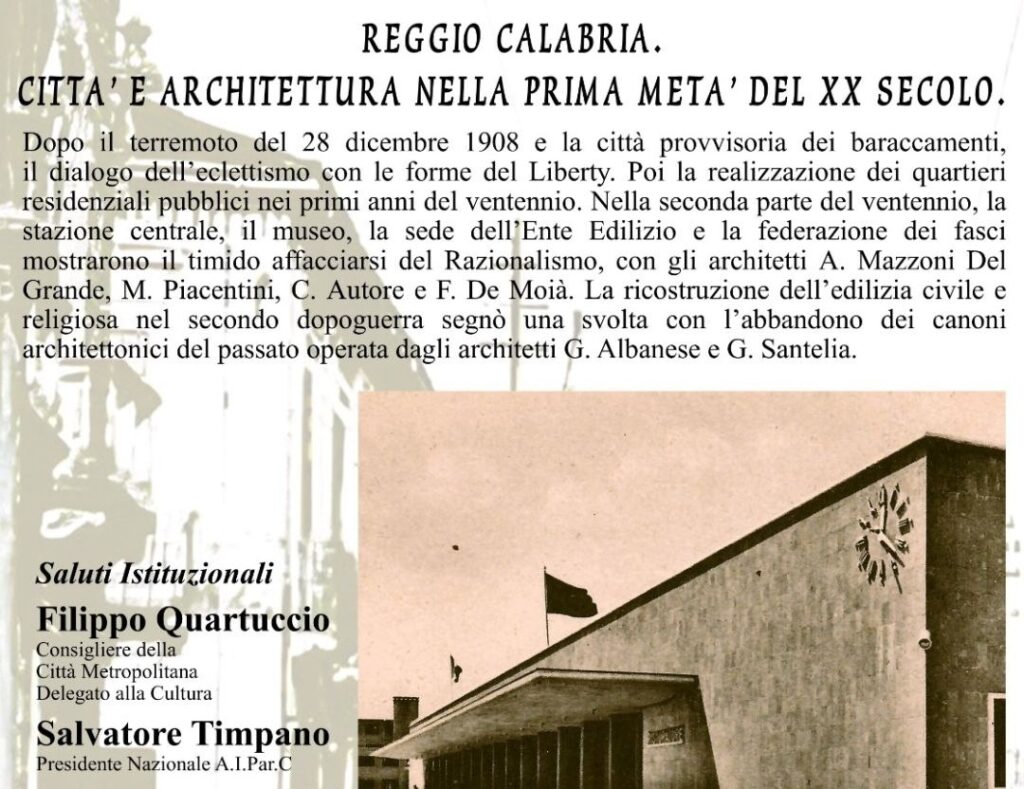 REGGIO CALABRIA.
CITTA' E ARCHITETTURA NELLA PRIMA META' DEL XX SECOLO.

Dopo il terremoto del 28 dicembre 1908 e la città provvisoria dei baraccamenti, il dialogo dell'eclettismo con le forme del Liberty. Poi la realizzazione dei quartieri residenziali pubblici nei primi anni del ventennio. Nella seconda parte del ventennio, la stazione centrale, il museo, la sede dell'Ente Edilizio e la federazione dei fasci mostrarono il timido affacciarsi del Razionalismo, con gli architetti A. Mazzoni Del Grande, M. Piacentini, C. Autore e F. De Moià. La ricostruzione dell'edilizia civile e religiosa nel secondo dopoguerra segnò una svolta con l'abbandono dei canoni architettonici del passato operata dagli architetti G. Albanese e G. Santelia.

Saluti Istituzionali
Filippo Quartuccio
Consigliere della Città Metropolitana Delegato alla Cultura
Salvatore Timpano
Presidente Nazionale A.I.Par.C